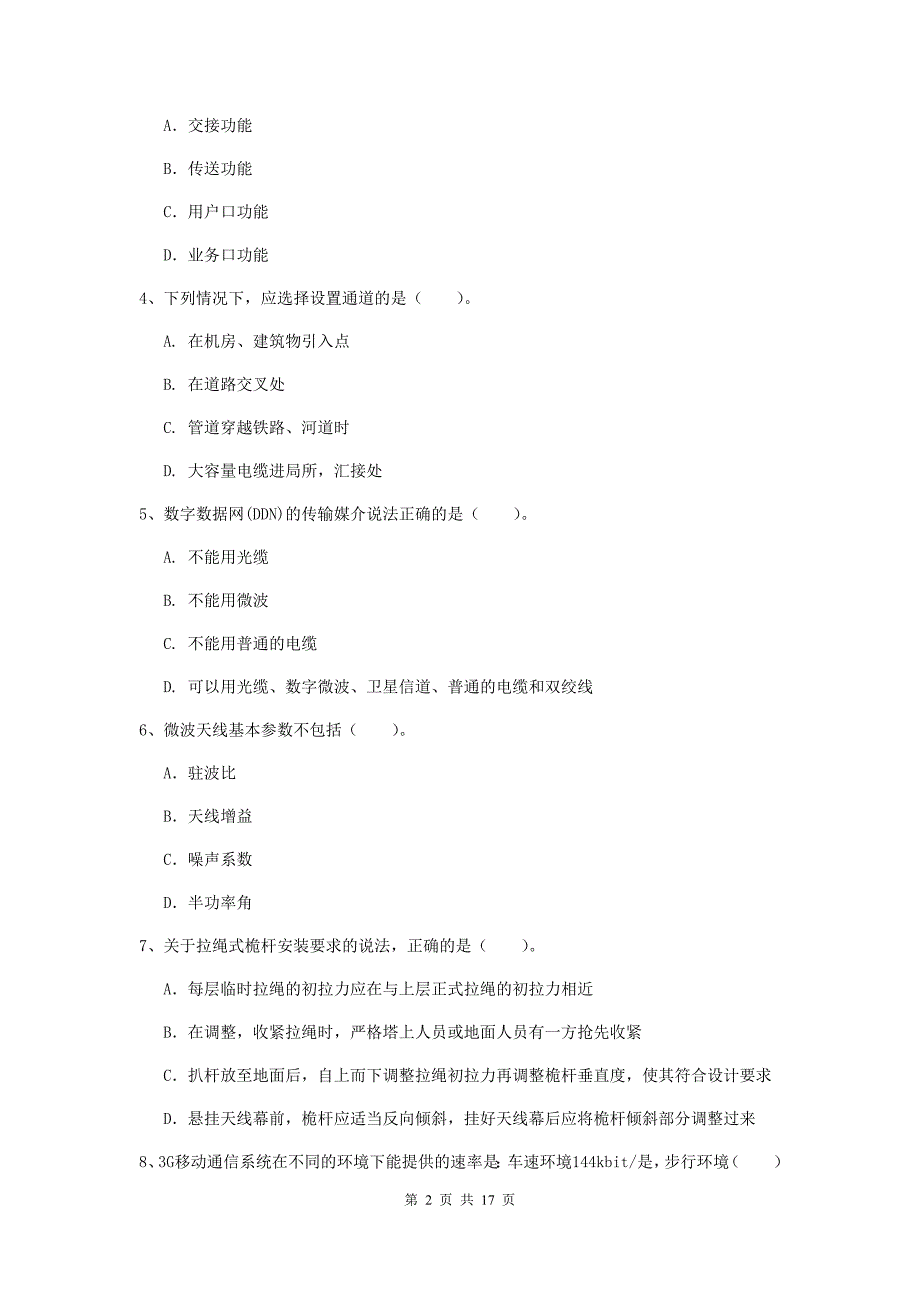 A. 交接功能

B. 传送功能

C. 用户口功能

D. 业务口功能

4、下列情况下，应选择设置通道的是（　　）。

A. 在机房、建筑物引入点

B. 在道路交叉处

C. 管道穿越铁路、河道时

D. 大容量电缆进局所，汇接处

5、数字数据网(DDN)的传输媒介说法正确的是（　　）。

A. 不能用光缆

B. 不能用微波

C. 不能用普通的电缆

D. 可以用光缆、数字微波、卫星信道、普通的电缆和双绞线

6、微波天线基本参数不包括（　　）。

A. 驻波比

B. 天线增益

C. 噪声系数

D. 半功率角

7、关于拉绳式桅杆安装要求的说法，正确的是（　　）。

A. 每层临时拉绳的初拉力应在与上层正式拉绳的初拉力相近

B. 在调整，收紧拉绳时，严格塔上人员或地面人员有一方抢先收紧

C. 扒杆放至地面后，自上而下调整拉绳初拉力再调整桅杆垂直度，使其符合设计要求

D. 悬挂天线幕前，桅杆应适当反向倾斜，挂好天线幕后应将桅杆倾斜部分调整过来

8、3G移动通信系统在不同的环境下能提供的速率是 车速环境144kbit/是，步行环境（　　）

第 2 页 共 17 页